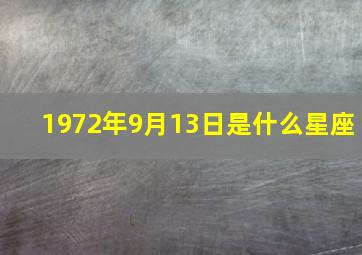 1972年9月13日是什么星座